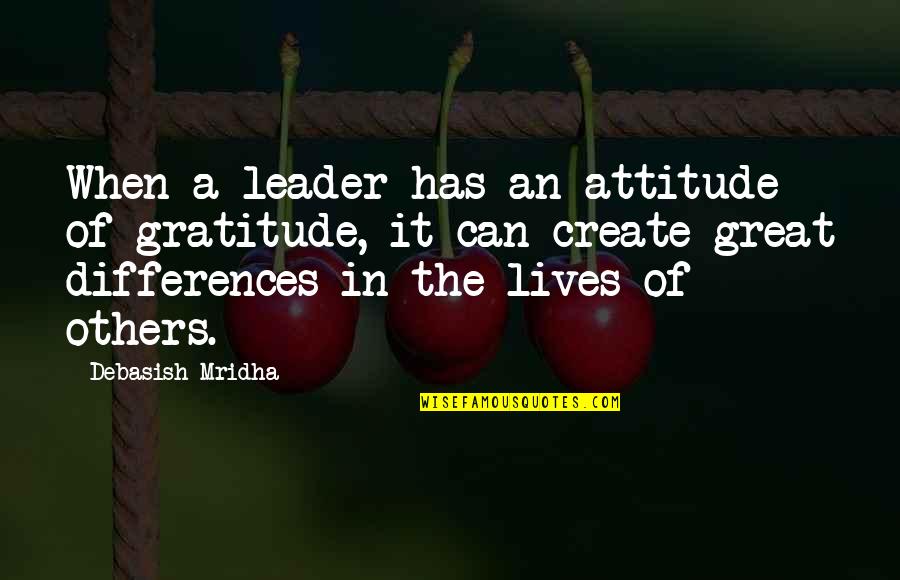 When a leader has an attitude of gratitude, it can create great differences in the lives of others.

Debasish Mridha

WISEFAMOUSQUOTES.COM